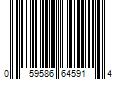 0 59586 64591 4